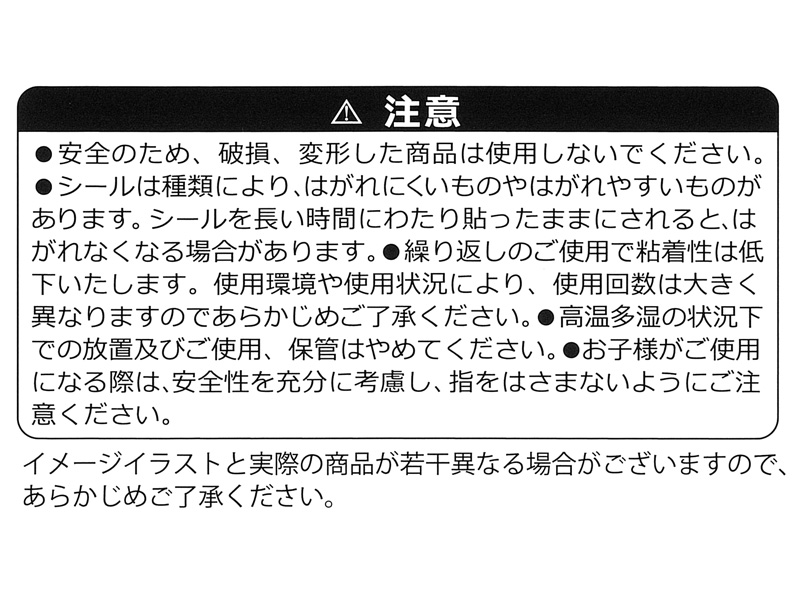 ⚠ 注意

●安全のため、破損、変形した商品は使用しないでください。●シールは種類により、はがれにくいものやはがれやすいものがあります。シールを長い時間にわたり貼ったままにされると、はがれなくなる場合があります。●繰り返しのご使用で粘着性は低下いたします。使用環境や使用状況により、使用回数は大きく異なりますのであらかじめご了承ください。●高温多湿の状況下での放置及びご使用、保管はやめてください。●お子様がご使用になる際は、安全性を充分に考慮し、指をはさまないようにご注意ください。

イメージイラストと実際の商品が若干異なる場合がございますので、あらかじめご了承ください。